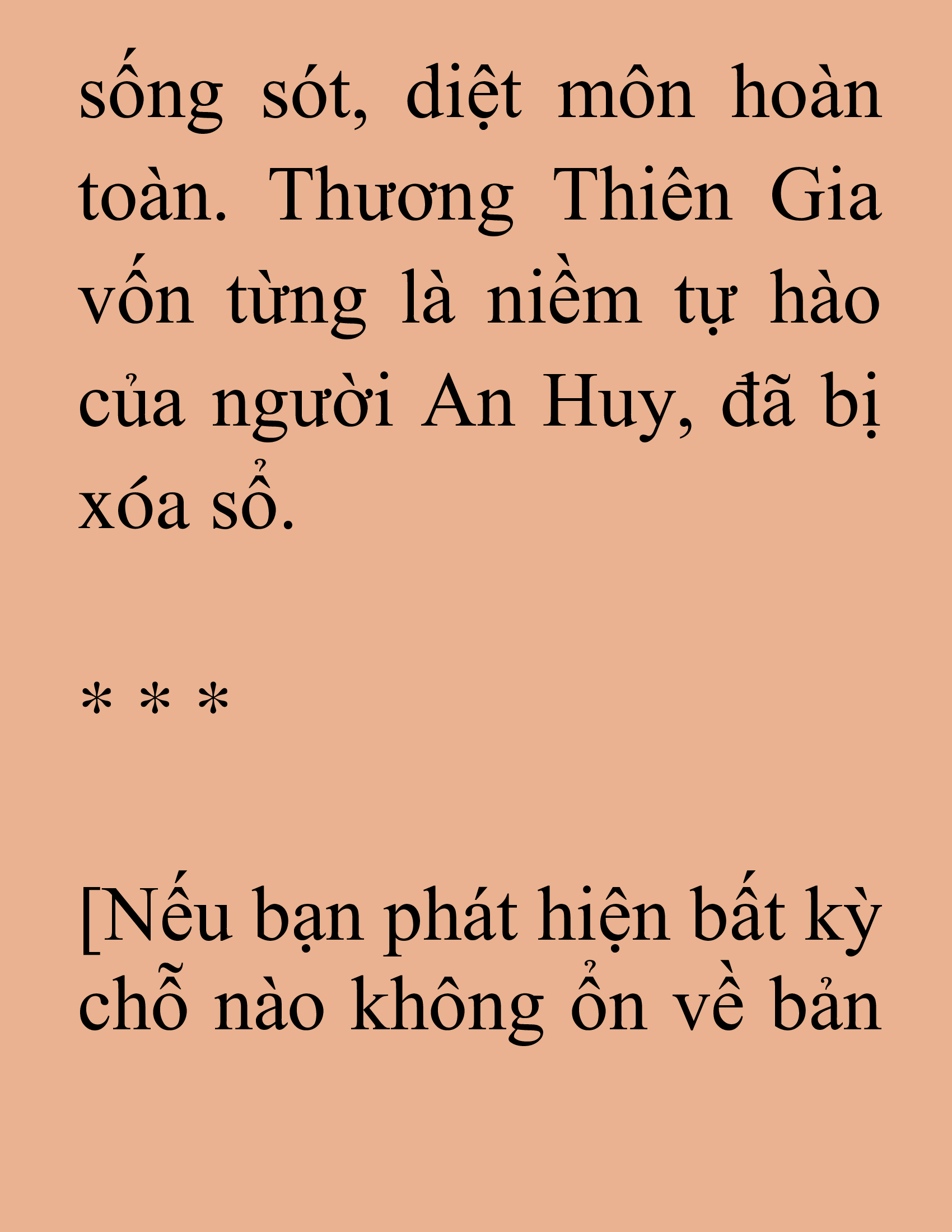 sống sót, diệt môn hoàn toàn. Thương Thiên Gia vốn từng là niềm tự hào của người An Huy, đã bị xóa sổ.

* * *

[Nếu bạn phát hiện bất kỳ chỗ nào không ổn về bản